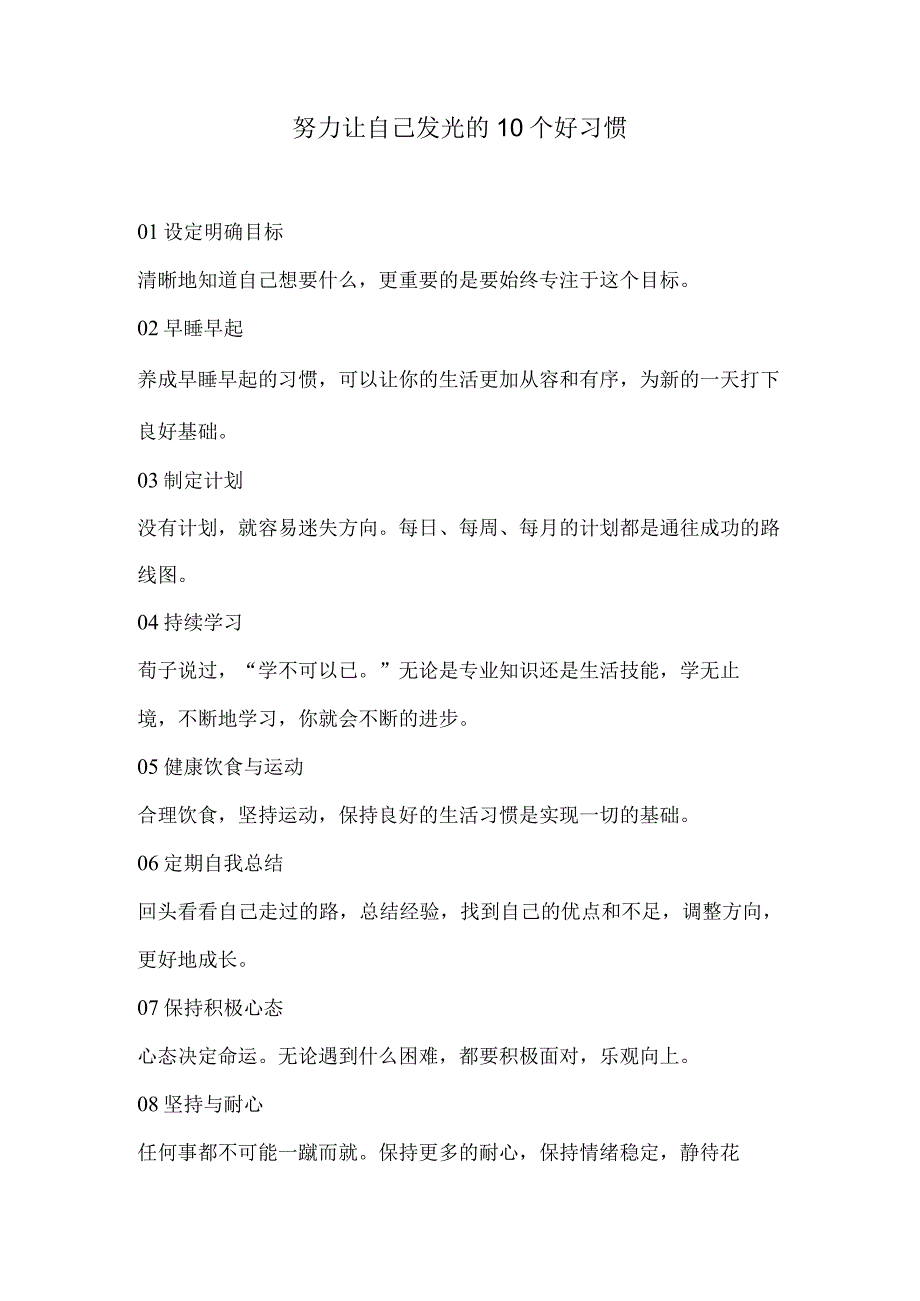 努力让自己发光的10个好习惯

01 设定明确目标

清晰地知道自己想要什么，更重要的是要始终专注于这个目标。

02 早睡早起

养成早睡早起的习惯，可以让你的生活更加从容和有序，为新的一天打下良好基础。

03 制定计划

没有计划，就容易迷失方向。每日、每周、每月的计划都是通往成功的路线图。

04 持续学习

荀子说过，“学不可以已。”无论是专业知识还是生活技能，学无止境，不断地学习，你就会不断的进步。

05 健康饮食与运动

合理饮食，坚持运动，保持良好的生活习惯是实现一切的基础。

06 定期自我总结

回头看看自己走过的路，总结经验，找到自己的优点和不足，调整方向，更好地成长。

07 保持积极心态

心态决定命运。无论遇到什么困难，都要积极面对，乐观向上。

08 坚持与耐心

任何事都不可能一蹴而就。保持更多的耐心，保持情绪稳定，静待花